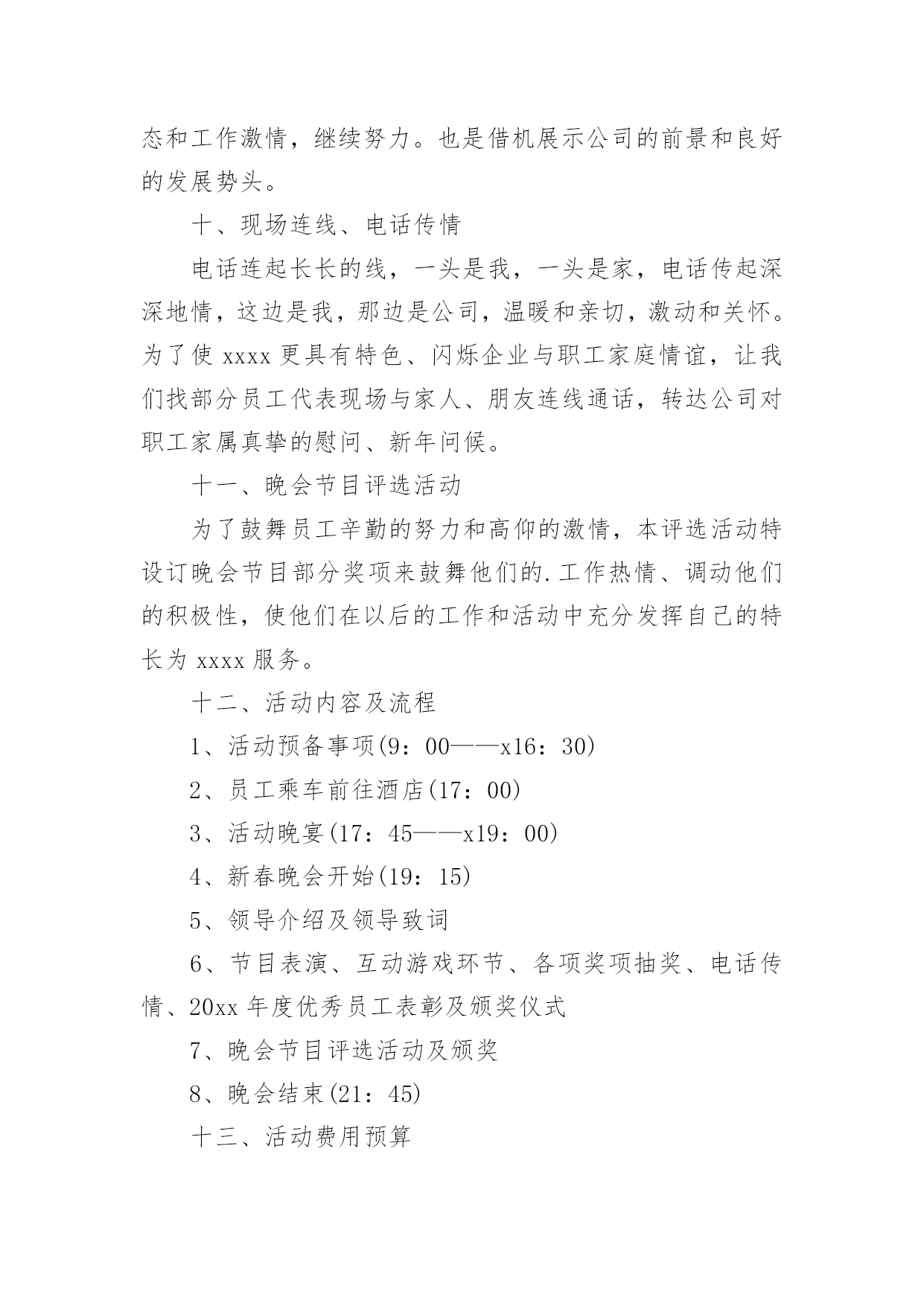 态和工作激情，继续努力。也是借机展示公司的前景和良好的发展势头。

十、现场连线、电话传情

电话连起长长的线，一头是我，一头是家，电话传起深深地情，这边是我，那边是公司，温暖和亲切，激动和关怀。为了使 xxxx 更具有特色、闪烁企业与职工家庭情谊，让我们找部分员工代表现场与家人、朋友连线通话，转达公司对职工家属真挚的慰问、新年问候。

十一、晚会节目评选活动

为了鼓舞员工辛勤的努力和高仰的激情，本评选活动特设订晚会节目部分奖项来鼓舞他们的.工作热情、调动他们的积极性，使他们在以后的工作和活动中充分发挥自己的特长为 xxxx 服务。

十二、活动内容及流程

1、活动预备事项(9：00——x16：30)

2、员工乘车前往酒店(17：00)

3、活动晚宴(17：45——x19：00)

4、新春晚会开始(19：15)

5、领导介绍及领导致词

6、节目表演、互动游戏环节、各项奖项抽奖、电话传情、20xx 年度优秀员工表彰及颁奖仪式

7、晚会节目评选活动及颁奖

8、晚会结束(21：45)

十三、活动费用预算